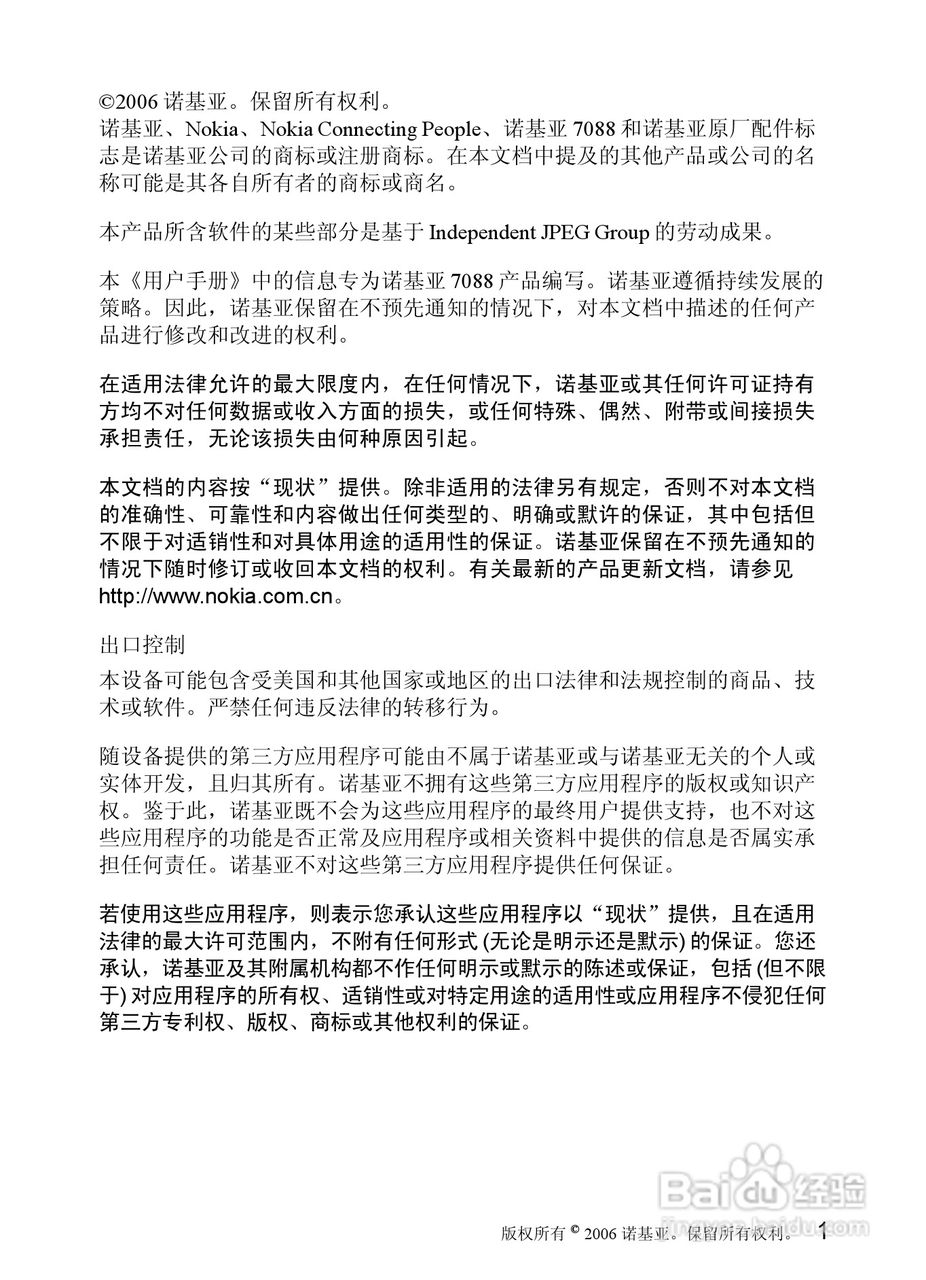 ©2006 诺基亚。保留所有权利。
诺基亚、Nokia、Nokia Connecting People、诺基亚 7088 和诺基亚原厂配件标志是诺基亚公司的商标或注册商标。在本文档中提及的其他产品或公司的名称可能是其各自所有者的商标或商名。

本产品所含软件的某些部分是基于 Independent JPEG Group 的劳动成果。

本《用户手册》中的信息专为诺基亚 7088 产品编写。诺基亚遵循持续发展的策略。因此，诺基亚保留在不预先通知的情况下，对本文档中描述的任何产品进行修改和改进的权利。

在适用法律允许的最大限度内，在任何情况下，诺基亚或其任何许可证持有方均不对任何数据或收入方面的损失，或任何特殊、偶然、附带或间接损失承担责任，无论该损失由何种原因引起。

本文档的内容按“现状”提供。除非适用的法律另有规定，否则不对本文档的准确性、可靠性和内容做出任何类型的、明确或默许的保证，其中包括但不限于对适销性和对具体用途的适用性的保证。诺基亚保留在不预先通知的情况下随时修订或收回本文档的权利。有关最新的产品更新文档，请参见 http://www.nokia.com.cn。

出口控制
本设备可能包含受美国和其他国家或地区的出口法律和法规控制的商品、技术或软件。严禁任何违反法律的转移行为。

随设备提供的第三方应用程序可能由不属于诺基亚或与诺基亚无关的个人或实体开发，且归其所有。诺基亚不拥有这些第三方应用程序的版权或知识产权。鉴于此，诺基亚既不会为这些应用程序的最终用户提供支持，也不对这些应用程序的功能是否正常及应用程序或相关资料中提供的信息是否属实承担任何责任。诺基亚不对这些第三方应用程序提供任何保证。

若使用这些应用程序，则表示您承认这些应用程序以“现状”提供，且在适用法律的最大许可范围内，不附有任何形式 (无论是明示还是默示) 的保证。您还承认，诺基亚及其附属机构都不作任何明示或默示的陈述或保证，包括 (但不限于) 对应用程序的所有权、适销性或对特定用途的适用性或应用程序不侵犯任何第三方专利权、版权、商标或其他权利的保证。

Baidu 经验

版权所有 © 2006 诺基亚。保留所有权利。 1